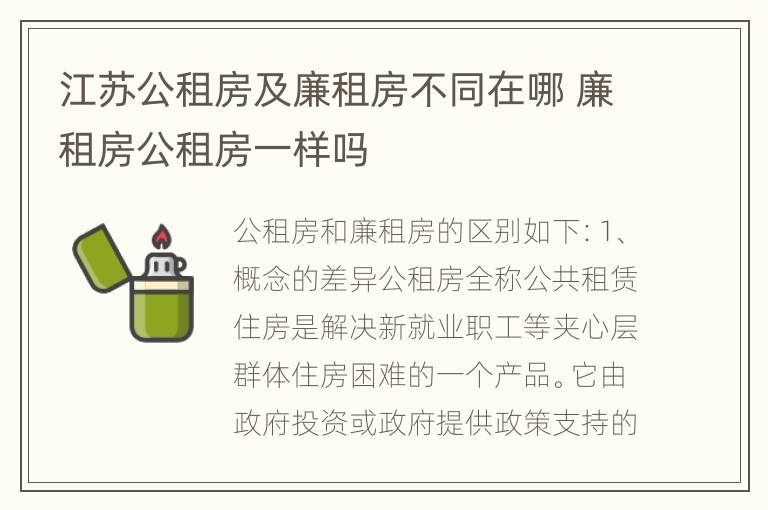 江苏公租房及廉租房不同在哪 廉租房公租房一样吗

公租房和廉租房的区别如下: 1、概念的差异公租房全称公共租赁住房是解决新就业职工等夹心层群体住房困难的一个产品。它由政府投资或政府提供政策支持的